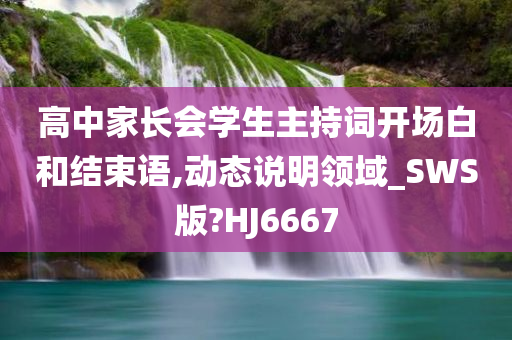 高中家长会学生主持词开场白和结束语,动态说明领域_SWS版?HJ6667